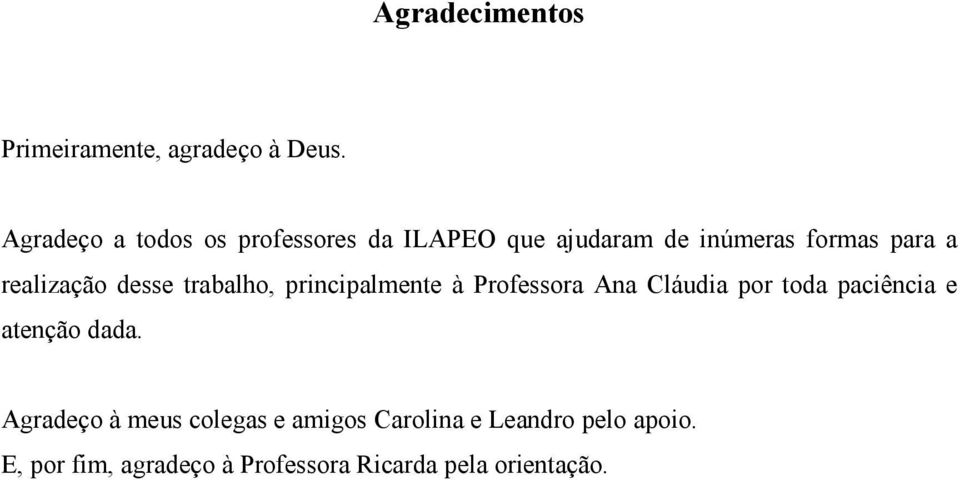 Agradecimentos

Primeiramente, agradeço à Deus.

Agradeço a todos os professores da ILAPEO que ajudaram de inúmeras formas para a realização desse trabalho, principalmente à Professora Ana Cláudia por toda paciência e atenção dada.

Agradeço à meus colegas e amigos Carolina e Leandro pelo apoio.
E, por fim, agradeço à Professora Ricarda pela orientação.